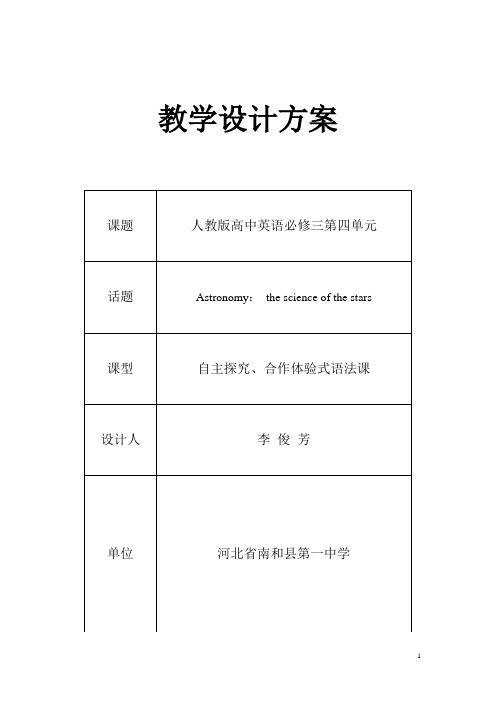 教学设计方案

| 课题 | 人教版高中英语必修三第四单元 |
|---|---|
| 话题 | Astronomy: the science of the stars |
| 课型 | 自主探究、合作体验式语法课 |
| 设计人 | 李 俊 芳 |
| 单位 | 河北省南和县第一中学 |

1